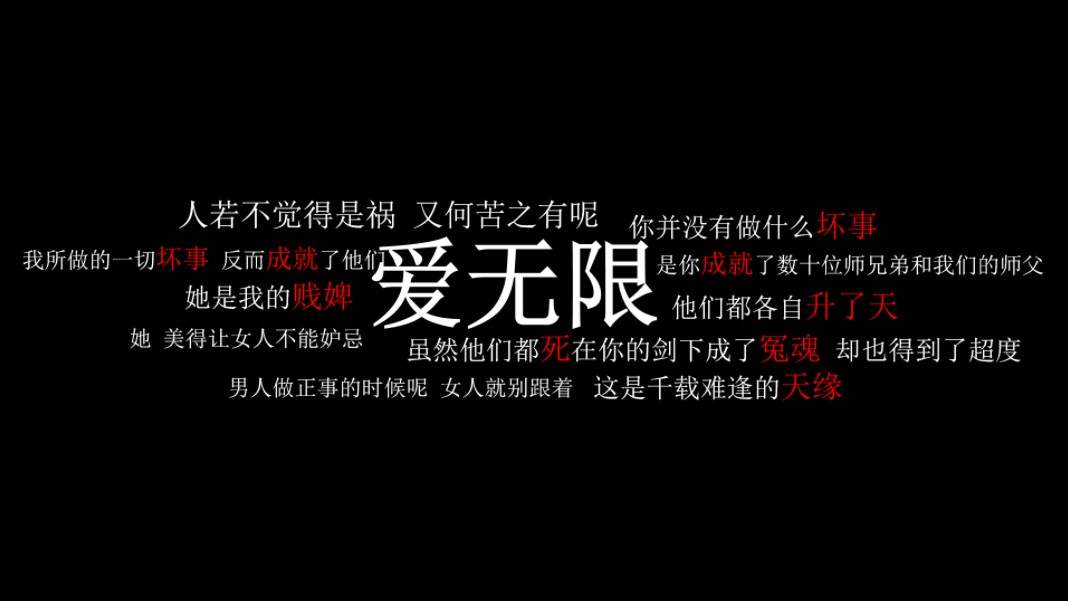 人若不觉得是祸 又何苦之有呢

你并没有做什么坏事

我所做的一切坏事 反而成就了他们

爱无限

是你成就了数十位师兄弟和我们的师父

她是我的贱婢

他们都各自升了天

她 美得让女人不能妒忌

虽然他们都死在你的剑下成了冤魂 却也得到了超度

男人做正事的时候呢 女人就别跟着

这是千载难逢的天缘